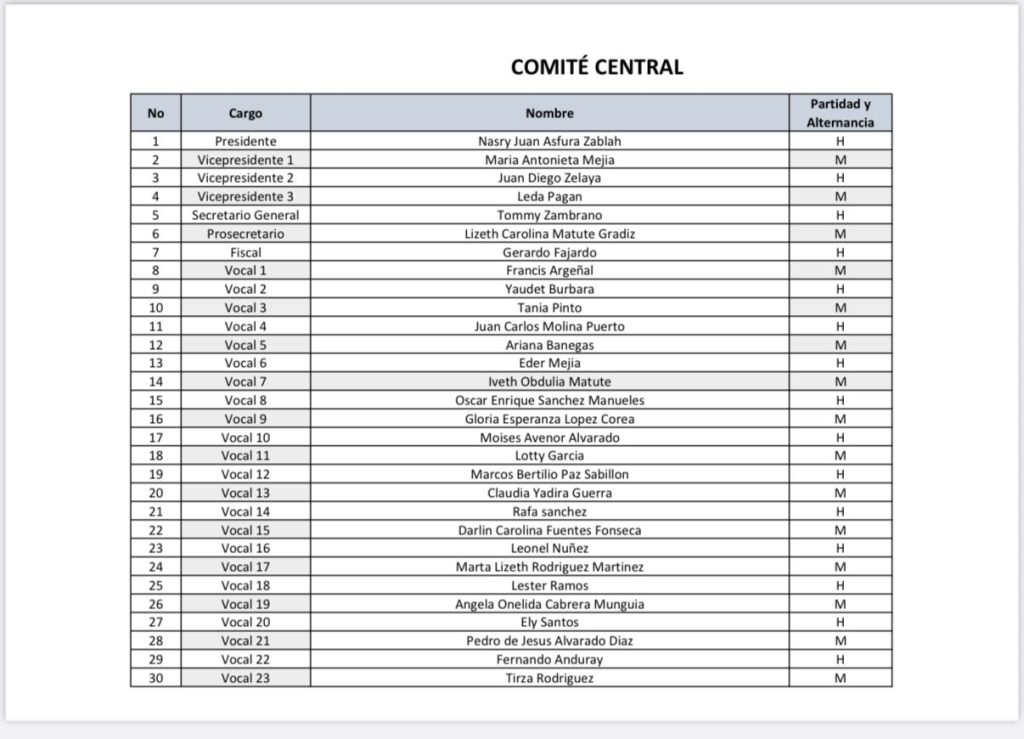 COMITÉ CENTRAL

| No | Cargo | Nombre | Partidad y Alternancia |
|---|---|---|---|
| 1 | Presidente | Nasry Juan Asfura Zablah | H |
| 2 | Vicepresidente 1 | Maria Antonieta Mejia | M |
| 3 | Vicepresidente 2 | Juan Diego Zelaya | H |
| 4 | Vicepresidente 3 | Leda Pagan | M |
| 5 | Secretario General | Tommy Zambrano | H |
| 6 | Prosecretario | Lizeth Carolina Matute Gradiz | M |
| 7 | Fiscal | Gerardo Fajardo | H |
| 8 | Vocal 1 | Francis Argeñal | M |
| 9 | Vocal 2 | Yaudet Burbara | H |
| 10 | Vocal 3 | Tania Pinto | M |
| 11 | Vocal 4 | Juan Carlos Molina Puerto | H |
| 12 | Vocal 5 | Ariana Banegas | M |
| 13 | Vocal 6 | Eder Mejia | H |
| 14 | Vocal 7 | Iveth Obdulia Matute | M |
| 15 | Vocal 8 | Oscar Enrique Sanchez Manueles | H |
| 16 | Vocal 9 | Gloria Esperanza Lopez Corea | M |
| 17 | Vocal 10 | Moises Avenor Alvarado | H |
| 18 | Vocal 11 | Lotty Garcia | M |
| 19 | Vocal 12 | Marcos Bertilio Paz Sabillon | H |
| 20 | Vocal 13 | Claudia Yadira Guerra | M |
| 21 | Vocal 14 | Rafa sanchez | H |
| 22 | Vocal 15 | Darlin Carolina Fuentes Fonseca | M |
| 23 | Vocal 16 | Leonel Nuñez | H |
| 24 | Vocal 17 | Marta Lizeth Rodriguez Martinez | M |
| 25 | Vocal 18 | Lester Ramos | H |
| 26 | Vocal 19 | Angela Onelida Cabrera Munguia | M |
| 27 | Vocal 20 | Ely Santos | H |
| 28 | Vocal 21 | Pedro de Jesus Alvarado Diaz | M |
| 29 | Vocal 22 | Fernando Anduray | H |
| 30 | Vocal 23 | Tirza Rodriguez | M |